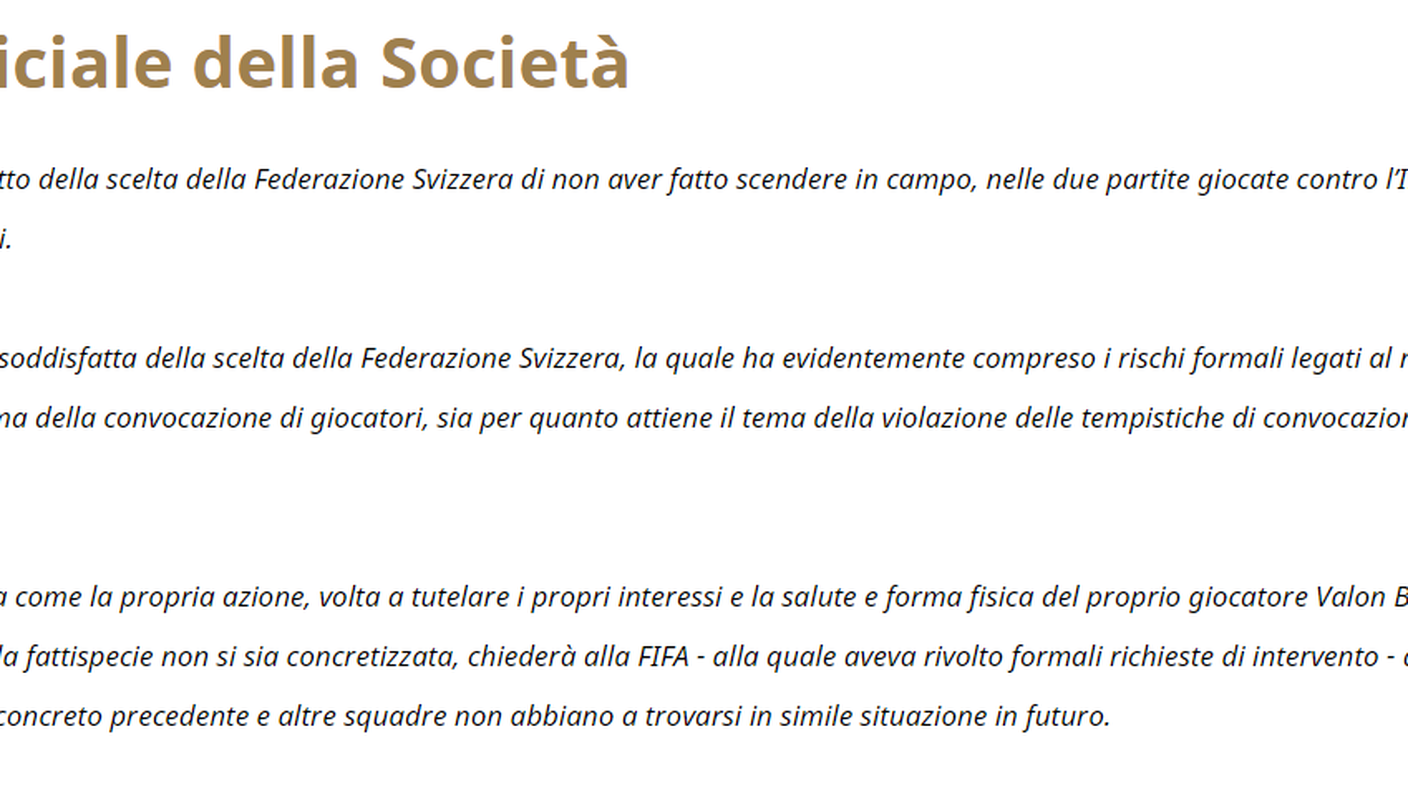 iciale della Società

tto della scelta della Federazione Svizzera di non aver fatto scendere in campo, nelle due partite giocate contro l'I

i.

soddisfatta della scelta della Federazione Svizzera, la quale ha evidentemente compreso i rischi formali legati al r

na della convocazione di giocatori, sia per quanto attiene il tema della violazione delle tempistiche di convocazion

a come la propria azione, volta a tutelare i propri interessi e la salute e forma fisica del proprio giocatore Valon B

la fattispecie non si sia concretizzata, chiederà alla FIFA - alla quale aveva rivolto formali richieste di intervento - 

concreto precedente e altre squadre non abbiano a trovarsi in simile situazione in futuro.